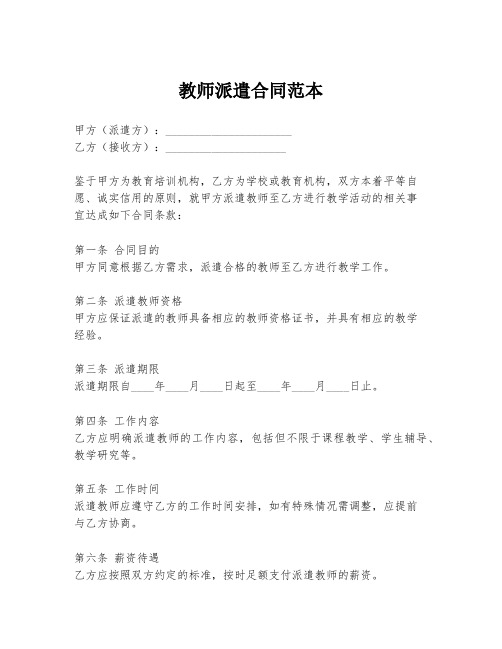 教师派遣合同范本

甲方（派遣方）：______________________
乙方（接收方）：_____________________

鉴于甲方为教育培训机构，乙方为学校或教育机构，双方本着平等自愿、诚实信用的原则，就甲方派遣教师至乙方进行教学活动的相关事宜达成如下合同条款：

第一条 合同目的
甲方同意根据乙方需求，派遣合格的教师至乙方进行教学工作。

第二条 派遣教师资格
甲方应保证派遣的教师具备相应的教师资格证书，并具有相应的教学经验。

第三条 派遣期限
派遣期限自____年____月____日起至____年____月____日止。

第四条 工作内容
乙方应明确派遣教师的工作内容，包括但不限于课程教学、学生辅导、教学研究等。

第五条 工作时间
派遣教师应遵守乙方的工作时间安排，如有特殊情况需调整，应提前与乙方协商。

第六条 薪资待遇
乙方应按照双方约定的标准，按时足额支付派遣教师的薪资。